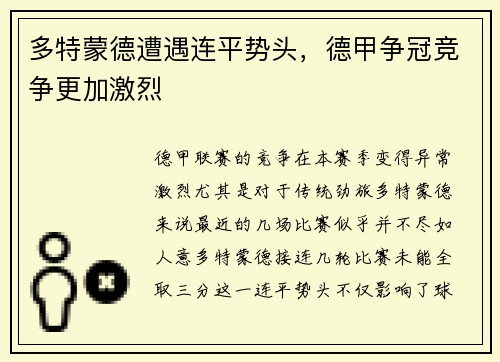 多特蒙德遭遇连平势头，德甲争冠竞争更加激烈

德甲联赛的竞争在本赛季变得异常激烈尤其是对于传统劲旅多特蒙德来说最近的几场比赛似乎并不尽如人意多特蒙德接连几轮比赛未能全取三分这一连平势头不仅影响了球